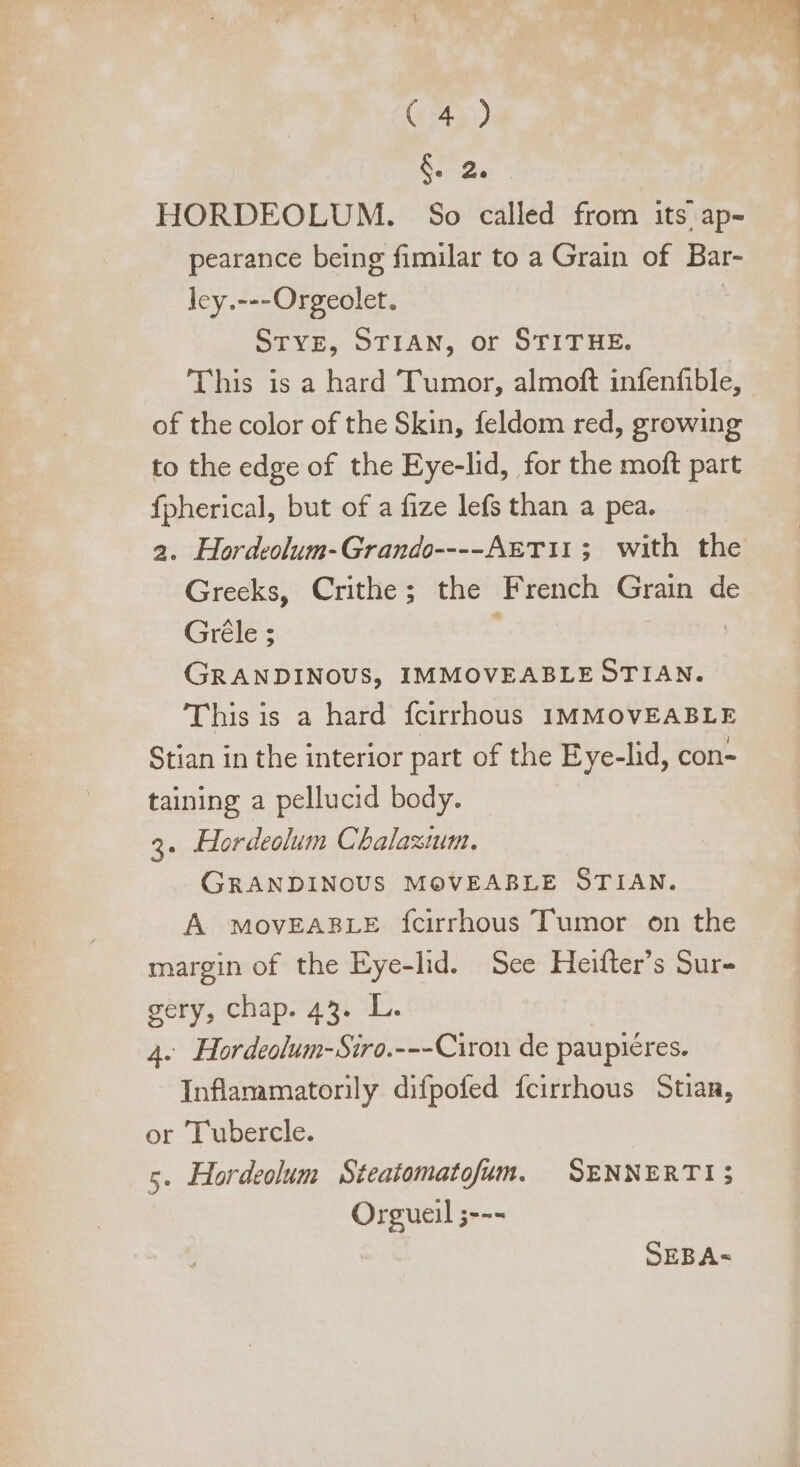 ( 4 )

§. 2.

HORDEOLUM. So called from its appearance being fimilar to a Grain of Barley.---Orgeolet.

STYE, STIAN, or STITHE.

This is a hard Tumor, almoft infenfible, of the color of the Skin, feldom red, growing to the edge of the Eye-lid, for the moft part fpherical, but of a fize lefs than a pea.

2. Hordeolum-Grando----AETII; with the Greeks, Crithe; the French Grain de Grêle;

GRANDINOUS, IMMOVEABLE STIAN.

This is a hard fcirrhous IMMOVEABLE Stian in the interior part of the Eye-lid, containing a pellucid body.

3. Hordeolum Chalazium.

GRANDINOUS MOVEABLE STIAN.

A MOVEABLE fcirrhous Tumor on the margin of the Eye-lid. See Heifter's Surgery, chap. 43. L.

4. Hordeolum-Siro.---Ciron de paupiéres.

Inflammatorily difpofed fcirrhous Stian, or Tubercle.

5. Hordeolum Steatomatofum. SENNERTI; Orgueil;---

SEBA-